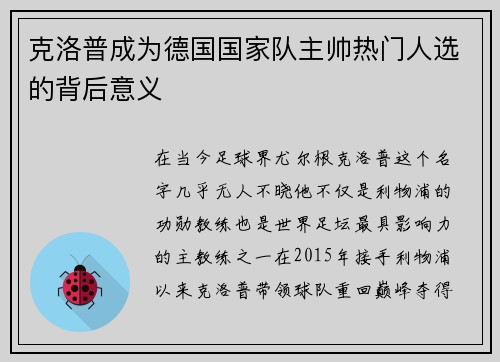 克洛普成为德国国家队主帅热门人选的背后意义

在当今足球界尤尔根克洛普这个名字几乎无人不晓他不仅是利物浦的功勋教练也是世界足坛最具影响力的主教练之一在2015年接手利物浦以来克洛普带领球队重回巅峰夺得